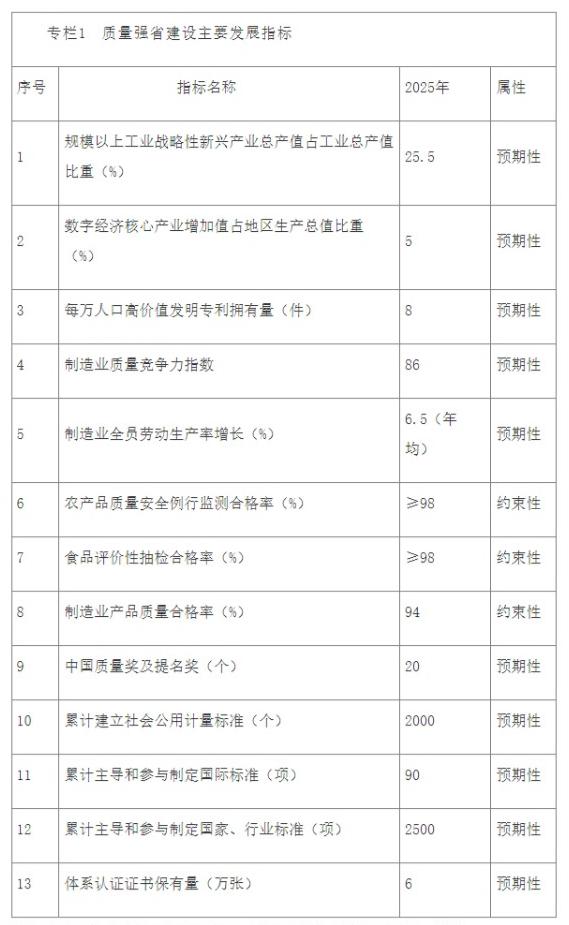 专栏1　质量强省建设主要发展指标

| 序号 | 指标名称 | 2025年 | 属性 |
|---|---|---|---|
| 1 | 规模以上工业战略性新兴产业总产值占工业总产值比重（%） | 25.5 | 预期性 |
| 2 | 数字经济核心产业增加值占地区生产总值比重（%） | 5 | 预期性 |
| 3 | 每万人口高价值发明专利拥有量（件） | 8 | 预期性 |
| 4 | 制造业质量竞争力指数 | 86 | 预期性 |
| 5 | 制造业全员劳动生产率增长（%） | 6.5（年均） | 预期性 |
| 6 | 农产品质量安全例行监测合格率（%） | ≥98 | 约束性 |
| 7 | 食品评价性抽检合格率（%） | ≥98 | 约束性 |
| 8 | 制造业产品质量合格率（%） | 94 | 约束性 |
| 9 | 中国质量奖及提名奖（个） | 20 | 预期性 |
| 10 | 累计建立社会公用计量标准（个） | 2000 | 预期性 |
| 11 | 累计主导和参与制定国际标准（项） | 90 | 预期性 |
| 12 | 累计主导和参与制定国家、行业标准（项） | 2500 | 预期性 |
| 13 | 体系认证证书保有量（万张） | 6 | 预期性 |